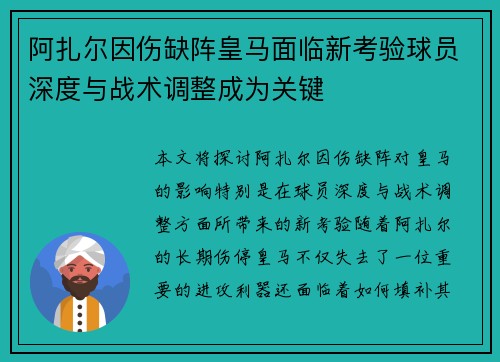 阿扎尔因伤缺阵皇马面临新考验球员深度与战术调整成为关键

本文将探讨阿扎尔因伤缺阵对皇马的影响特别是在球员深度与战术调整方面所带来的新考验随着阿扎尔的长期伤停皇马不仅失去了一位重要的进攻利器还面临着如何填补其